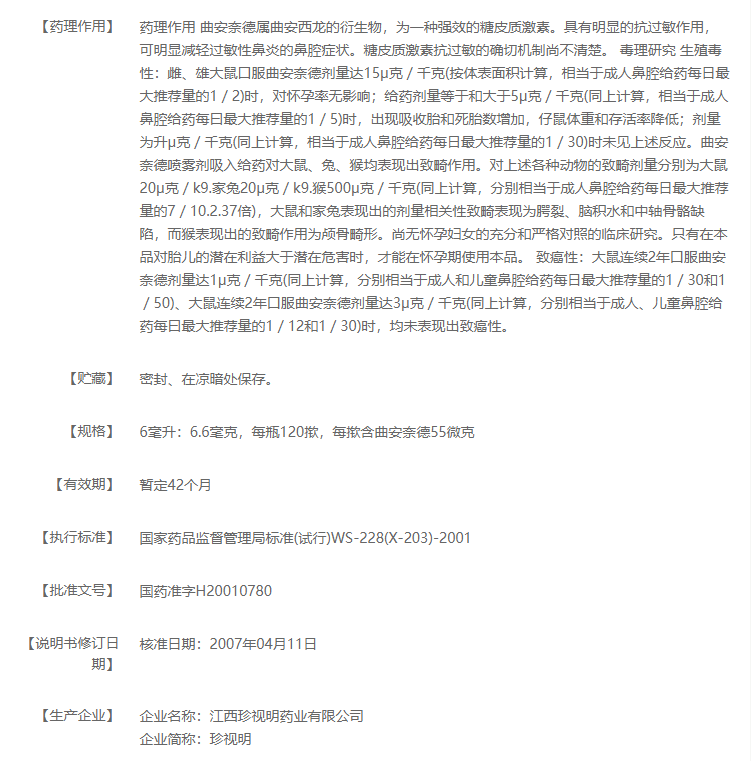 【药理作用】 药理作用 曲安奈德属曲安西龙的衍生物，为一种强效的糖皮质激素。具有明显的抗过敏作用，可明显减轻过敏性鼻炎的鼻腔症状。糖皮质激素抗过敏的确切机制尚不清楚。 毒理研究 生殖毒性：雌、雄大鼠口服曲安奈德剂量达15μ克 / 千克(按体表面积计算，相当于成人鼻腔给药每日最大推荐量的1 / 2)时，对怀孕率无影响；给药剂量等于和大于5μ克 / 千克(同上计算，相当于成人鼻腔给药每日最大推荐量的1 / 5)时，出现吸收胎和死胎数增加，仔鼠体重和存活率降低；剂量为升μ克 / 千克(同上计算，相当于成人鼻腔给药每日最大推荐量的1 / 30)时未见上述反应。曲安奈德喷雾剂吸入给药对大鼠、兔、猴均表现出致畸作用。对上述各种动物的致畸剂量分别为大鼠20μ克 / k9.家兔20μ克 / k9.猴500μ克 / 千克(同上计算，分别相当于成人鼻腔给药每日最大推荐量的7 / 10.2.37倍)，大鼠和家兔表现出的剂量相关性致畸表现为腭裂、脑积水和中轴骨骼缺陷，而猴表现出的致畸作用为颅骨畸形。尚无怀孕妇女的充分和严格对照的临床研究。只有在本品对胎儿的潜在利益大于潜在危害时，才能在怀孕期使用本品。 致癌性：大鼠连续2年口服曲安奈德剂量达1μ克 / 千克(同上计算，分别相当于成人和儿童鼻腔给药每日最大推荐量的1 / 30和1 / 50)、大鼠连续2年口服曲安奈德剂量达3μ克 / 千克(同上计算，分别相当于成人、儿童鼻腔给药每日最大推荐量的1 / 12和1 / 30)时，均未表现出致癌性。

【贮藏】 密封、在凉暗处保存。

【规格】 6毫升：6.6毫克，每瓶120揿，每揿含曲安奈德55微克

【有效期】 暂定42个月

【执行标准】 国家药品监督管理局标准(试行)WS-228(X-203)-2001

【批准文号】 国药准字H20010780

【说明书修订日期】 核准日期：2007年04月11日

【生产企业】 企业名称：江西珍视明药业有限公司
企业简称：珍视明